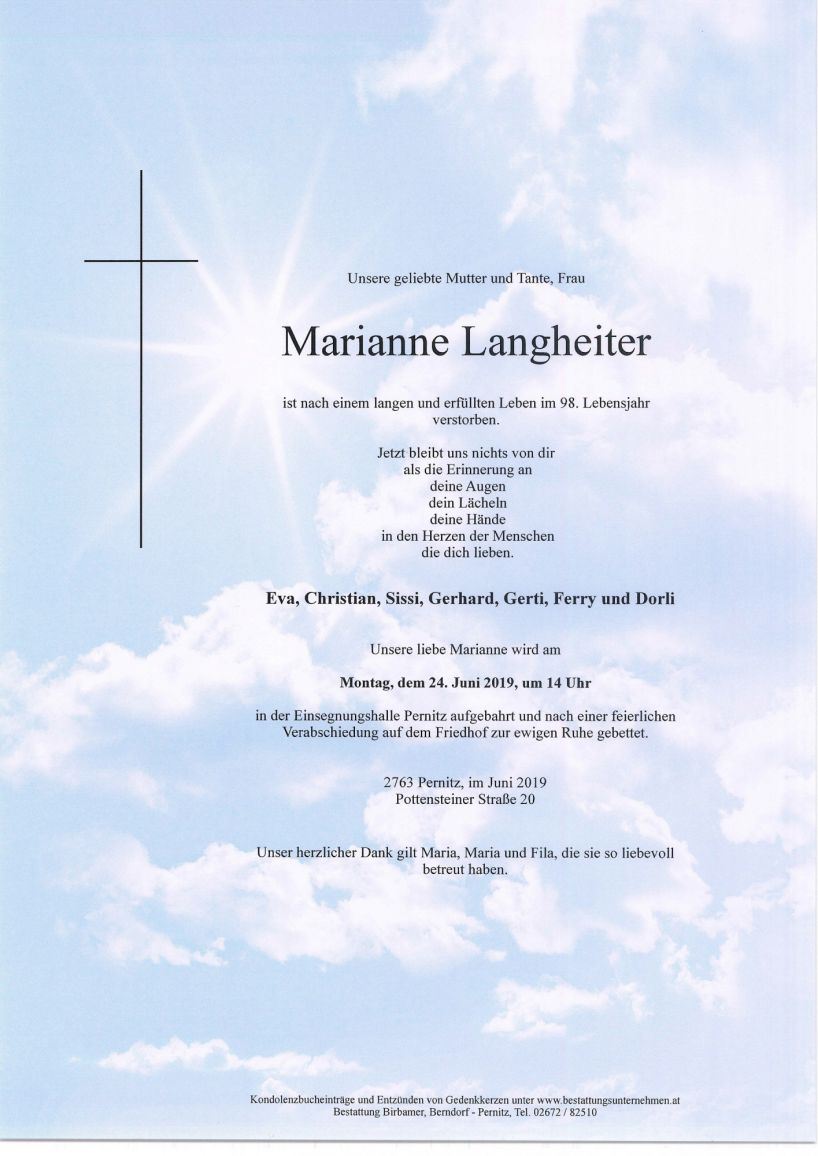 Unsere geliebte Mutter und Tante, Frau

Marianne Langheiter

ist nach einem langen und erfüllten Leben im 98. Lebensjahr verstorben.

Jetzt bleibt uns nichts von dir
als die Erinnerung an
deine Augen
dein Lächeln
deine Hände
in den Herzen der Menschen
die dich lieben.

Eva, Christian, Sissi, Gerhard, Gerti, Ferry und Dorli

Unsere liebe Marianne wird am

Montag, dem 24. Juni 2019, um 14 Uhr

in der Einsegnungshalle Pernitz aufgebahrt und nach einer feierlichen Verabschiedung auf dem Friedhof zur ewigen Ruhe gebettet.

2763 Pernitz, im Juni 2019
Pottensteiner Straße 20

Unser herzlicher Dank gilt Maria, Maria und Fila, die sie so liebevoll betreut haben.

Kondolenzbucheinträge und Entzünden von Gedenkkerzen unter www.bestattungsunternehmen.at
Bestattung Birbamer, Berndorf - Pernitz, Tel. 02672 / 82510